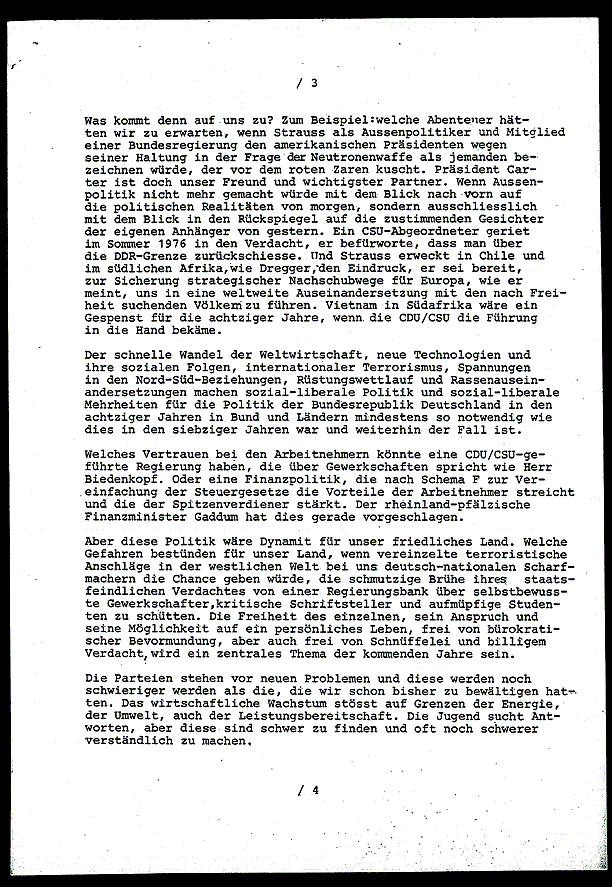 / 3

Was kommt denn auf uns zu? Zum Beispiel:welche Abenteuer hätten wir zu erwarten, wenn Strauss als Aussenpolitiker und Mitglied einer Bundesregierung den amerikanischen Präsidenten wegen seiner Haltung in der Frage der Neutronenwaffe als jemanden bezeichnen würde, der vor dem roten Zaren kuscht. Präsident Carter ist doch unser Freund und wichtigster Partner. Wenn Aussenpolitik nicht mehr gemacht würde mit dem Blick nach vorn auf die politischen Realitäten von morgen, sondern ausschliesslich mit dem Blick in den Rückspiegel auf die zustimmenden Gesichter der eigenen Anhänger von gestern. Ein CSU-Abgeordneter geriet im Sommer 1976 in den Verdacht, er befürworte, dass man über die DDR-Grenze zurückschiesse. Und Strauss erweckt in Chile und im südlichen Afrika,wie Dregger,den Eindruck, er sei bereit, zur Sicherung strategischer Nachschubwege für Europa, wie er meint, uns in eine weltweite Auseinandersetzung mit den nach Freiheit suchenden Völkern zu führen. Vietnam in Südafrika wäre ein Gespenst für die achtziger Jahre, wenn die CDU/CSU die Führung in die Hand bekäme.

Der schnelle Wandel der Weltwirtschaft, neue Technologien und ihre sozialen Folgen, internationaler Terrorismus, Spannungen in den Nord-Süd-Beziehungen, Rüstungswettlauf und Rassenauseinandersetzungen machen sozial-liberale Politik und sozial-liberale Mehrheiten für die Politik der Bundesrepublik Deutschland in den achtziger Jahren in Bund und Ländern mindestens so notwendig wie dies in den siebziger Jahren war und weiterhin der Fall ist.

Welches Vertrauen bei den Arbeitnehmern könnte eine CDU/CSU-geführte Regierung haben, die über Gewerkschaften spricht wie Herr Biedenkopf. Oder eine Finanzpolitik, die nach Schema F zur Vereinfachung der Steuergesetze die Vorteile der Arbeitnehmer streicht und die der Spitzenverdiener stärkt. Der rheinland-pfälzische Finanzminister Gaddum hat dies gerade vorgeschlagen.

Aber diese Politik wäre Dynamit für unser friedliches Land. Welche Gefahren bestünden für unser Land, wenn vereinzelte terroristische Anschläge in der westlichen Welt bei uns deutsch-nationalen Scharfmachern die Chance geben würde, die schmutzige Brühe ihres staatsfeindlichen Verdachtes von einer Regierungsbank über selbstbewusste Gewerkschafter,kritische Schriftsteller und aufmüpfige Studenten zu schütten. Die Freiheit des einzelnen, sein Anspruch und seine Möglichkeit auf ein persönliches Leben, frei von bürokratischer Bevormundung, aber auch frei von Schnüffelei und billigem Verdacht,wird ein zentrales Thema der kommenden Jahre sein.

Die Parteien stehen vor neuen Problemen und diese werden noch schwieriger werden als die, die wir schon bisher zu bewältigen hatten. Das wirtschaftliche Wachstum stösst auf Grenzen der Energie, der Umwelt, auch der Leistungsbereitschaft. Die Jugend sucht Antworten, aber diese sind schwer zu finden und oft noch schwerer verständlich zu machen.

/ 4